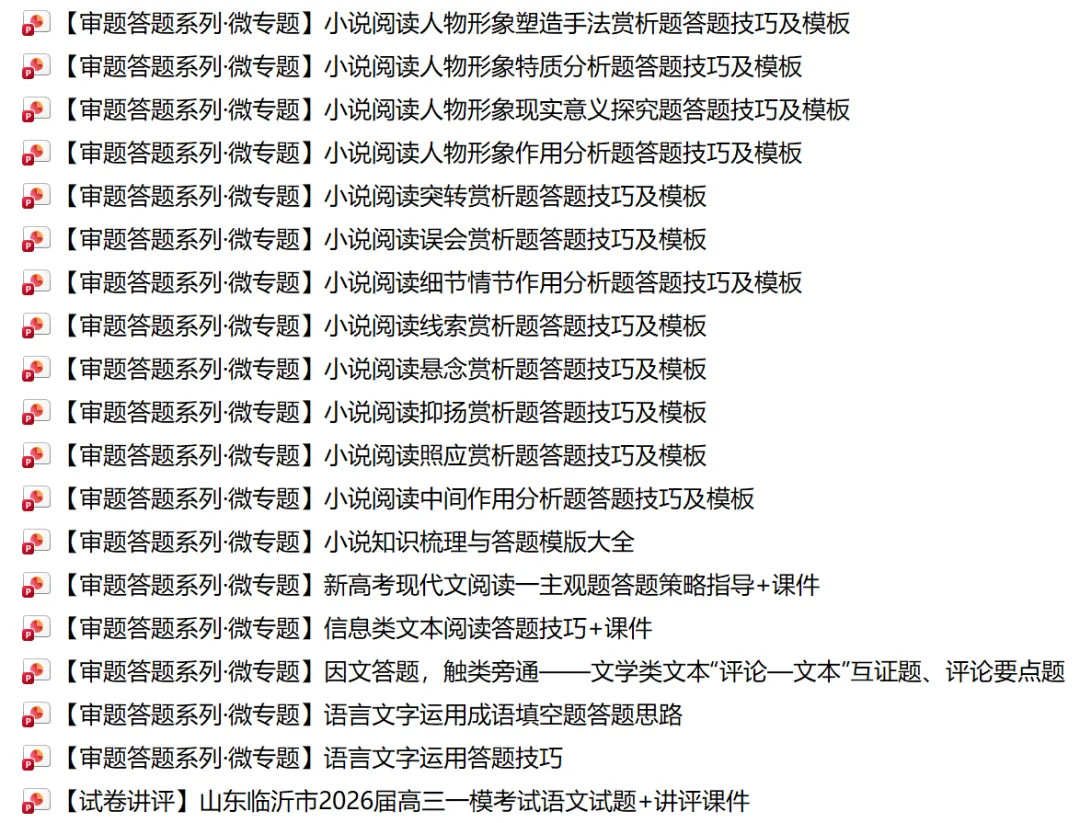 【审题答题系列·微专题】小说阅读人物形象塑造手法赏析题答题技巧及模板
【审题答题系列·微专题】小说阅读人物形象特质分析题答题技巧及模板
【审题答题系列·微专题】小说阅读人物形象现实意义探究题答题技巧及模板
【审题答题系列·微专题】小说阅读人物形象作用分析题答题技巧及模板
【审题答题系列·微专题】小说阅读突转赏析题答题技巧及模板
【审题答题系列·微专题】小说阅读误会赏析题答题技巧及模板
【审题答题系列·微专题】小说阅读细节情节作用分析题答题技巧及模板
【审题答题系列·微专题】小说阅读线索赏析题答题技巧及模板
【审题答题系列·微专题】小说阅读悬念赏析题答题技巧及模板
【审题答题系列·微专题】小说阅读抑扬赏析题答题技巧及模板
【审题答题系列·微专题】小说阅读照应赏析题答题技巧及模板
【审题答题系列·微专题】小说阅读中间作用分析题答题技巧及模板
【审题答题系列·微专题】小说知识梳理与答题模版大全
【审题答题系列·微专题】新高考现代文阅读一主观题答题策略指导+课件
【审题答题系列·微专题】信息类文本阅读答题技巧+课件
【审题答题系列·微专题】因文答题，触类旁通——文学类文本"评论—文本"互证题、评论要点题
【审题答题系列·微专题】语言文字运用成语填空题答题思路
【审题答题系列·微专题】语言文字运用答题技巧
【试卷讲评】山东临沂市2026届高三一模考试语文试题+讲评课件